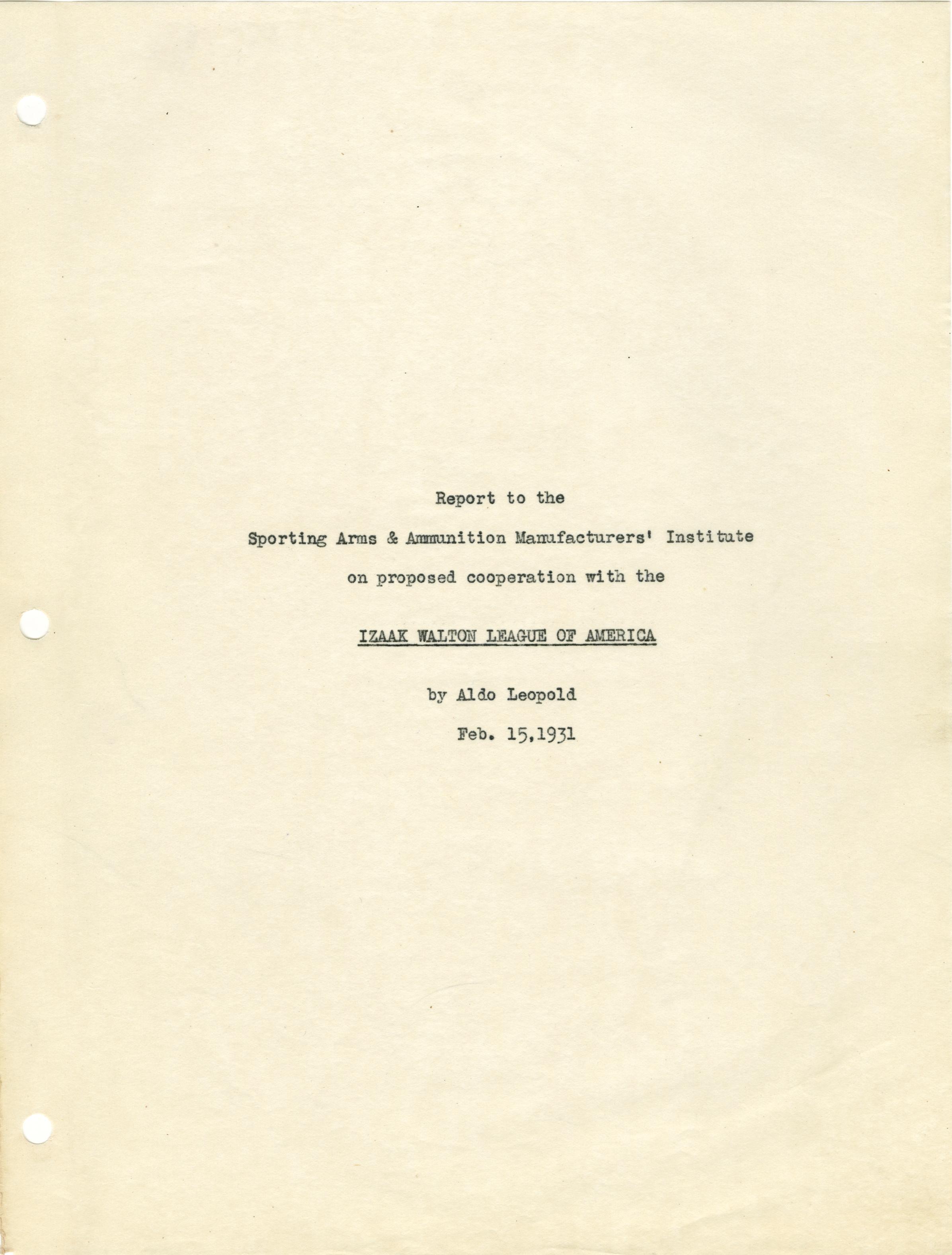 Report to the

Sporting Arms & Ammunition Manufacturers' Institute

on proposed cooperation with the

IZAAK WALTON LEAGUE OF AMERICA

by Aldo Leopold

Feb. 15,1931